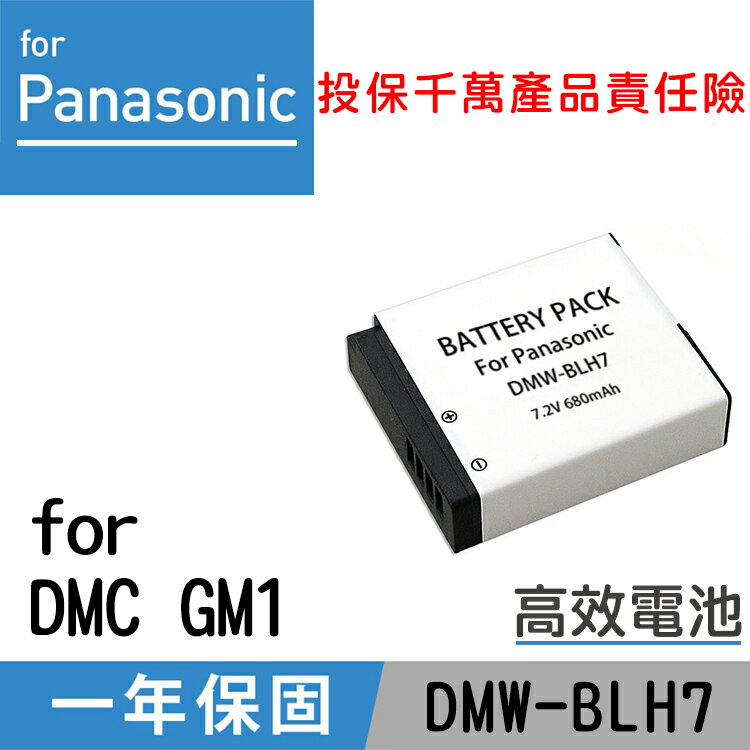 for
Panasonic

投保千萬產品責任險

BATTERY PACK
For Panasonic
DMW-BLH7
7.2V 680mAh

for
DMC GM1

高效電池

一年保固

DMW-BLH7